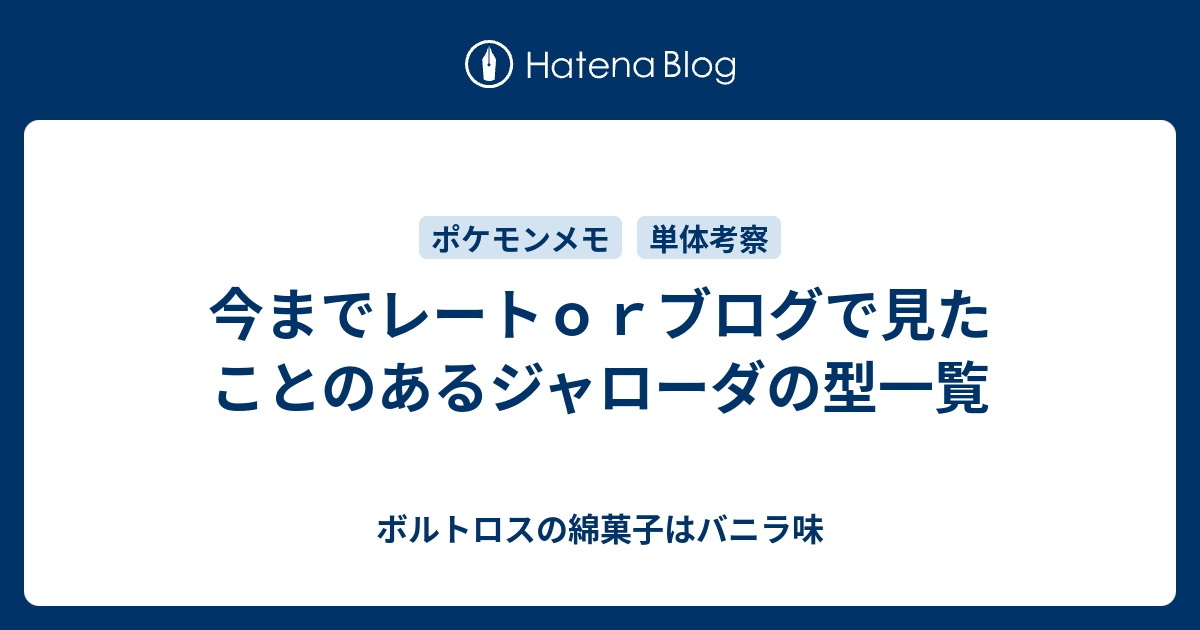 Hatena Blog

ポケモンメモ　単体考察

今までレートｏｒブログで見たことのあるジャローダの型一覧

ボルトロスの綿菓子はバニラ味